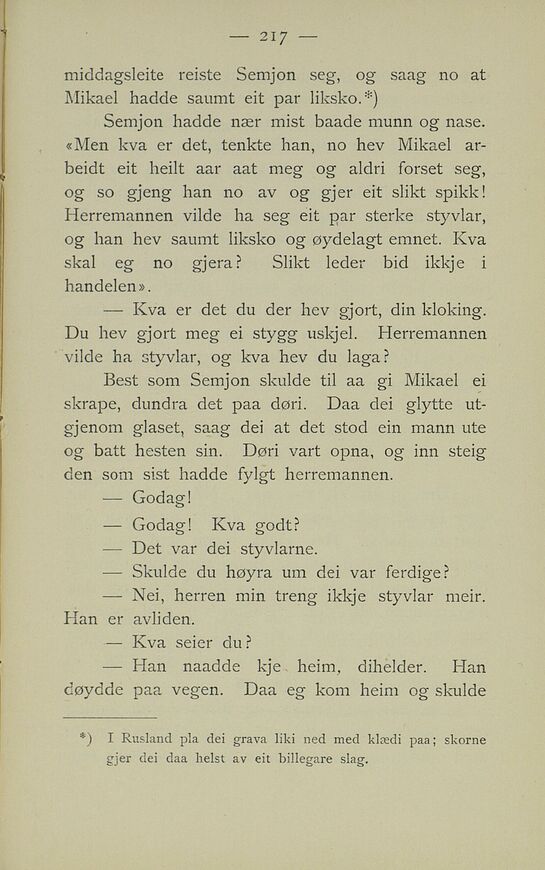 — 217 —

middagsleite reiste Semjon seg, og saag no at Mikael hadde saumt eit par liksko.*)

Semjon hadde nær mist baade munn og nase. «Men kva er det, tenkte han, no hev Mikael arbeidt eit heilt aar aat meg og aldri forset seg, og so gjeng han no av og gjer eit slikt spikk! Herremannen vilde ha seg eit par sterke styvlar, og han hev saumt liksko og øydelagt emnet. Kva skal eg no gjera? Slikt leder bid ikkje i handelen».

— Kva er det du der hev gjort, din kloking. Du hev gjort meg ei stygg uskjel. Herremannen vilde ha styvlar, og kva hev du laga?

Best som Semjon skulde til aa gi Mikael ei skrape, dundra det paa døri. Daa dei glytte utgjenom glaset, saag dei at det stod ein mann ute og batt hesten sin. Døri vart opna, og inn steig den som sist hadde fylgt herremannen.

— Godag!

— Godag! Kva godt?

— Det var dei styvlarne.

— Skulde du høyra um dei var ferdige?

— Nei, herren min treng ikkje styvlar meir. Han er avliden.

— Kva seier du?

— Han naadde kje heim, dihelder. Han døydde paa vegen. Daa eg kom heim og skulde

*) I Rusland pla dei grava liki ned med klædi paa; skorne gjer dei daa helst av eit billegare slag.